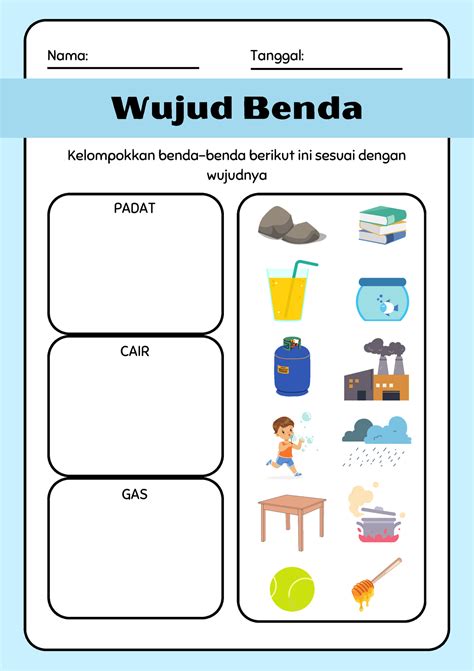 Nama:

Tanggal:

Wujud Benda

Kelompokkan benda-benda berikut ini sesuai dengan wujudnya

PADAT

CAIR

GAS